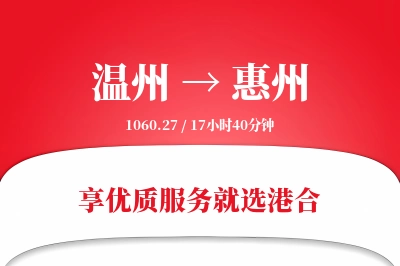 温州 → 惠州

1060.27 / 17小时40分钟

享优质服务就选港合